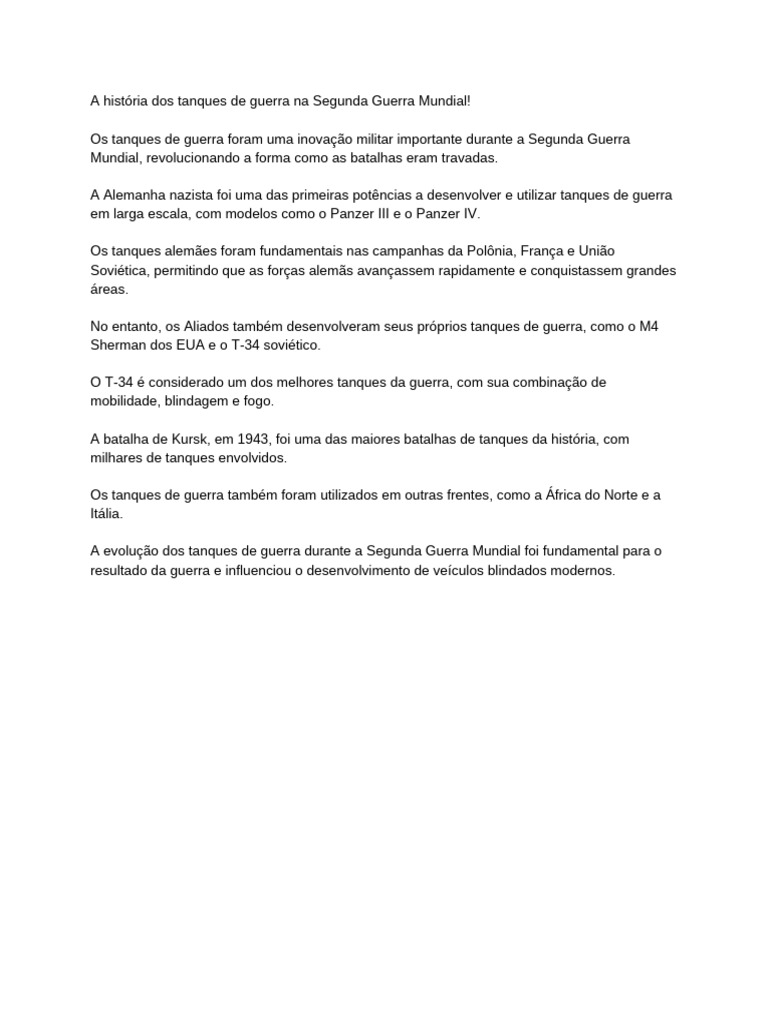 A história dos tanques de guerra na Segunda Guerra Mundial!

Os tanques de guerra foram uma inovação militar importante durante a Segunda Guerra Mundial, revolucionando a forma como as batalhas eram travadas.

A Alemanha nazista foi uma das primeiras potências a desenvolver e utilizar tanques de guerra em larga escala, com modelos como o Panzer III e o Panzer IV.

Os tanques alemães foram fundamentais nas campanhas da Polônia, França e União Soviética, permitindo que as forças alemãs avançassem rapidamente e conquistassem grandes áreas.

No entanto, os Aliados também desenvolveram seus próprios tanques de guerra, como o M4 Sherman dos EUA e o T-34 soviético.

O T-34 é considerado um dos melhores tanques da guerra, com sua combinação de mobilidade, blindagem e fogo.

A batalha de Kursk, em 1943, foi uma das maiores batalhas de tanques da história, com milhares de tanques envolvidos.

Os tanques de guerra também foram utilizados em outras frentes, como a África do Norte e a Itália.

A evolução dos tanques de guerra durante a Segunda Guerra Mundial foi fundamental para o resultado da guerra e influenciou o desenvolvimento de veículos blindados modernos.